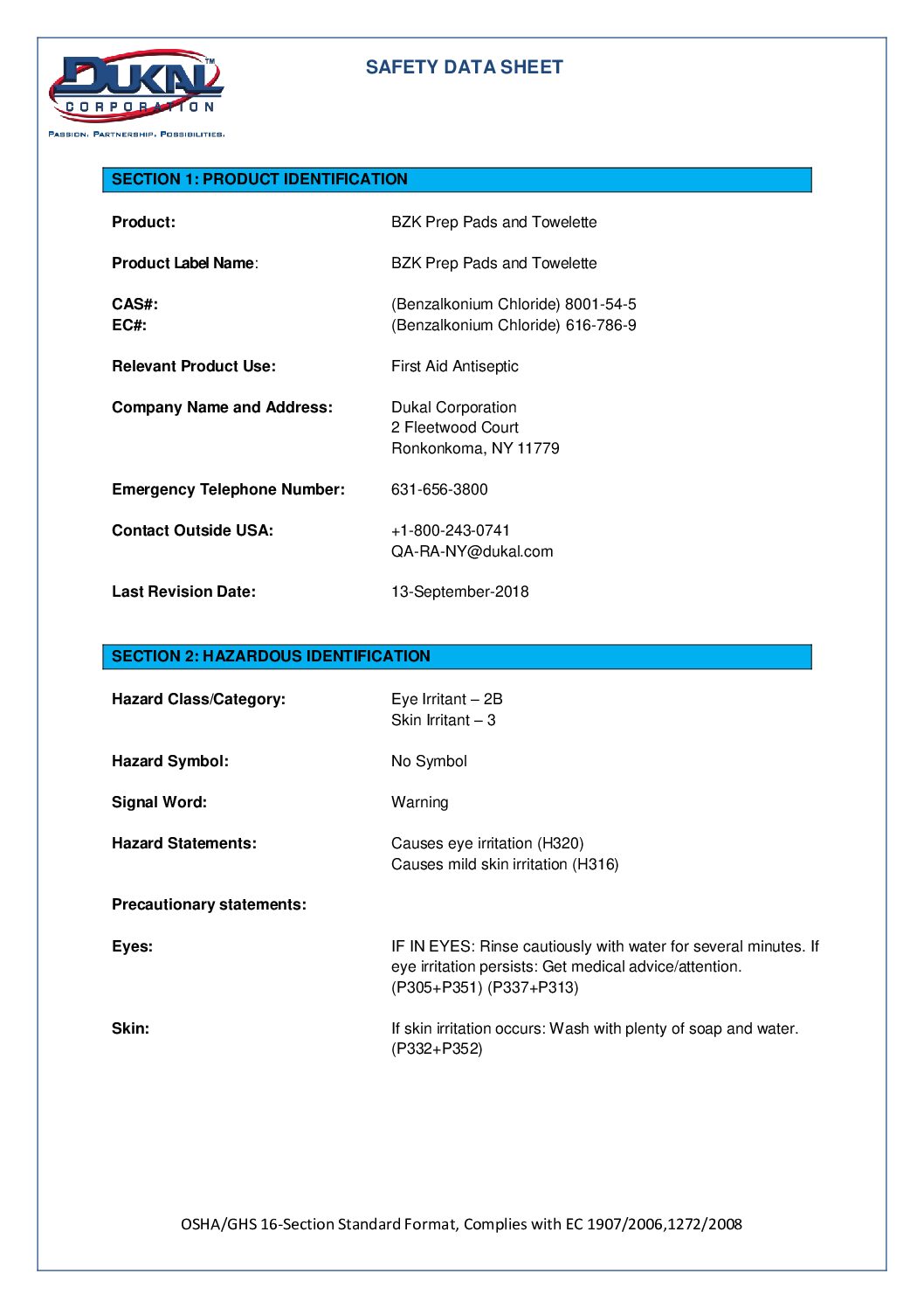 DUKAL™
CORPORATION
PASSION. PARTNERSHIP. POSSIBILITIES.

SAFETY DATA SHEET

SECTION 1: PRODUCT IDENTIFICATION

Product: BZK Prep Pads and Towelette

Product Label Name: BZK Prep Pads and Towelette

CAS#: (Benzalkonium Chloride) 8001-54-5
EC#: (Benzalkonium Chloride) 616-786-9

Relevant Product Use: First Aid Antiseptic

Company Name and Address: Dukal Corporation
2 Fleetwood Court
Ronkonkoma, NY 11779

Emergency Telephone Number: 631-656-3800

Contact Outside USA: +1-800-243-0741
QA-RA-NY@dukal.com

Last Revision Date: 13-September-2018

SECTION 2: HAZARDOUS IDENTIFICATION

Hazard Class/Category: Eye Irritant – 2B
Skin Irritant – 3

Hazard Symbol: No Symbol

Signal Word: Warning

Hazard Statements: Causes eye irritation (H320)
Causes mild skin irritation (H316)

Precautionary statements:

Eyes: IF IN EYES: Rinse cautiously with water for several minutes. If eye irritation persists: Get medical advice/attention. (P305+P351) (P337+P313)

Skin: If skin irritation occurs: Wash with plenty of soap and water. (P332+P352)

OSHA/GHS 16-Section Standard Format, Complies with EC 1907/2006,1272/2008